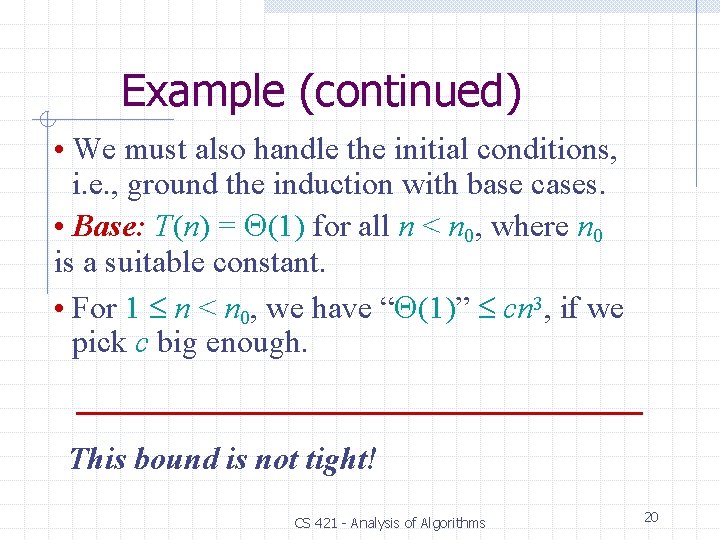 Example (continued)

• We must also handle the initial conditions, i.e., ground the induction with base cases.

• Base: $T(n) = \Theta(1)$ for all $n < n_0$, where $n_0$ is a suitable constant.

• For $1 \leq n < n_0$, we have "$\Theta(1)$" $\leq cn^3$, if we pick $c$ big enough.

This bound is not tight!

CS 421 - Analysis of Algorithms

20